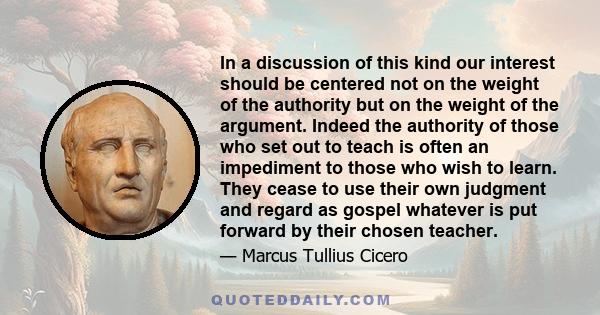 In a discussion of this kind our interest should be centered not on the weight of the authority but on the weight of the argument. Indeed the authority of those who set out to teach is often an impediment to those who wish to learn. They cease to use their own judgment and regard as gospel whatever is put forward by their chosen teacher.

— Marcus Tullius Cicero

QUOTEDDAILY.COM